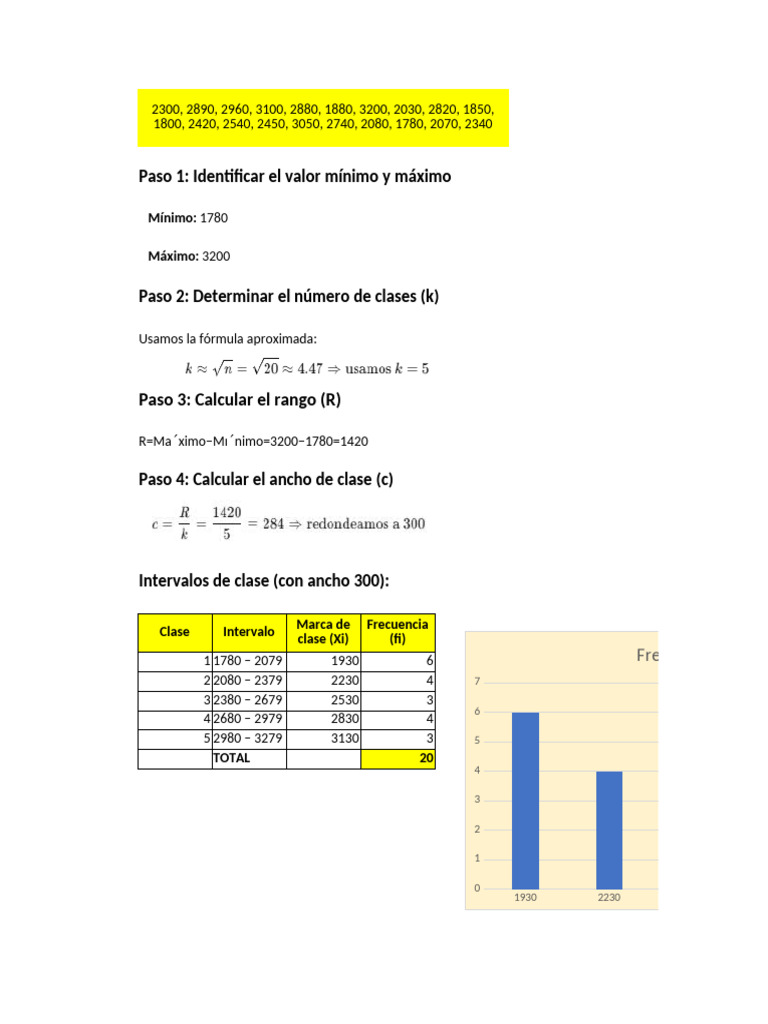 2300, 2890, 2960, 3100, 2880, 1880, 3200, 2030, 2820, 1850, 1800, 2420, 2540, 2450, 3050, 2740, 2080, 1780, 2070, 2340

Paso 1: Identificar el valor mínimo y máximo

Mínimo: 1780

Máximo: 3200

Paso 2: Determinar el número de clases (k)

Usamos la fórmula aproximada:

$k \approx \sqrt{n} = \sqrt{20} \approx 4.47 \Rightarrow \text{usamos } k = 5$

Paso 3: Calcular el rango (R)

R=Ma´ximo−Mı´nimo=3200−1780=1420

Paso 4: Calcular el ancho de clase (c)

$c = \frac{R}{k} = \frac{1420}{5} = 284 \Rightarrow \text{redondeamos a } 300$

Intervalos de clase (con ancho 300):

| Clase | Intervalo | Marca de clase (Xi) | Frecuencia (fi) |
|---|---|---|---|
| 1 | 1780 – 2079 | 1930 | 6 |
| 2 | 2080 – 2379 | 2230 | 4 |
| 3 | 2380 – 2679 | 2530 | 3 |
| 4 | 2680 – 2979 | 2830 | 4 |
| 5 | 2980 – 3279 | 3130 | 3 |
| | TOTAL | | 20 |

Fre
7
6
5
4
3
2
1
0
1930
2230